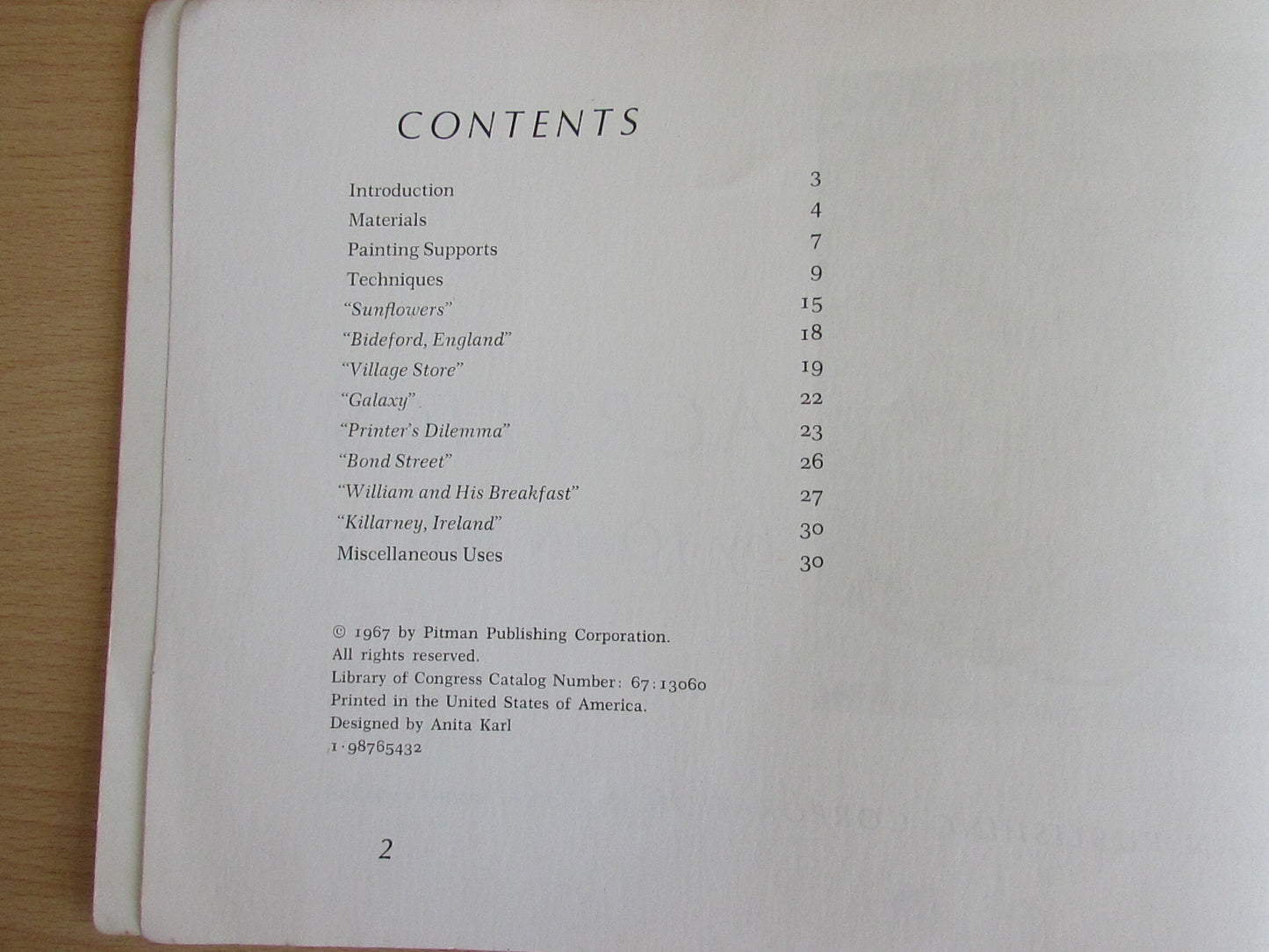 CONTENTS

| | |
|---|---|
| Introduction | 3 |
| Materials | 4 |
| Painting Supports | 7 |
| Techniques | 9 |
| "Sunflowers" | 15 |
| "Bideford, England" | 18 |
| "Village Store" | 19 |
| "Galaxy" | 22 |
| "Printer's Dilemma" | 23 |
| "Bond Street" | 26 |
| "William and His Breakfast" | 27 |
| "Killarney, Ireland" | 30 |
| Miscellaneous Uses | 30 |

© 1967 by Pitman Publishing Corporation.
All rights reserved.
Library of Congress Catalog Number: 67:13060
Printed in the United States of America.
Designed by Anita Karl
1·98765432

2